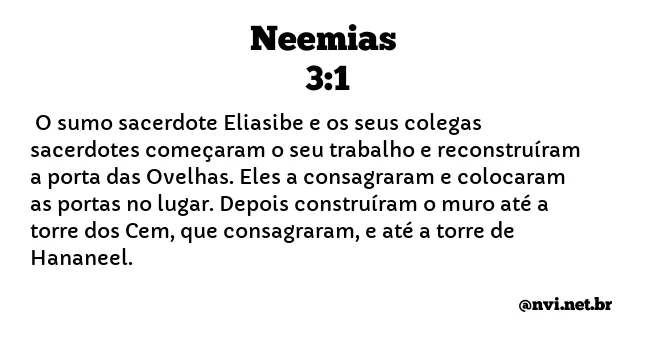 Neemias
3:1

O sumo sacerdote Eliasibe e os seus colegas sacerdotes começaram o seu trabalho e reconstruíram a porta das Ovelhas. Eles a consagraram e colocaram as portas no lugar. Depois construíram o muro até a torre dos Cem, que consagraram, e até a torre de Hananeel.

@nvi.net.br